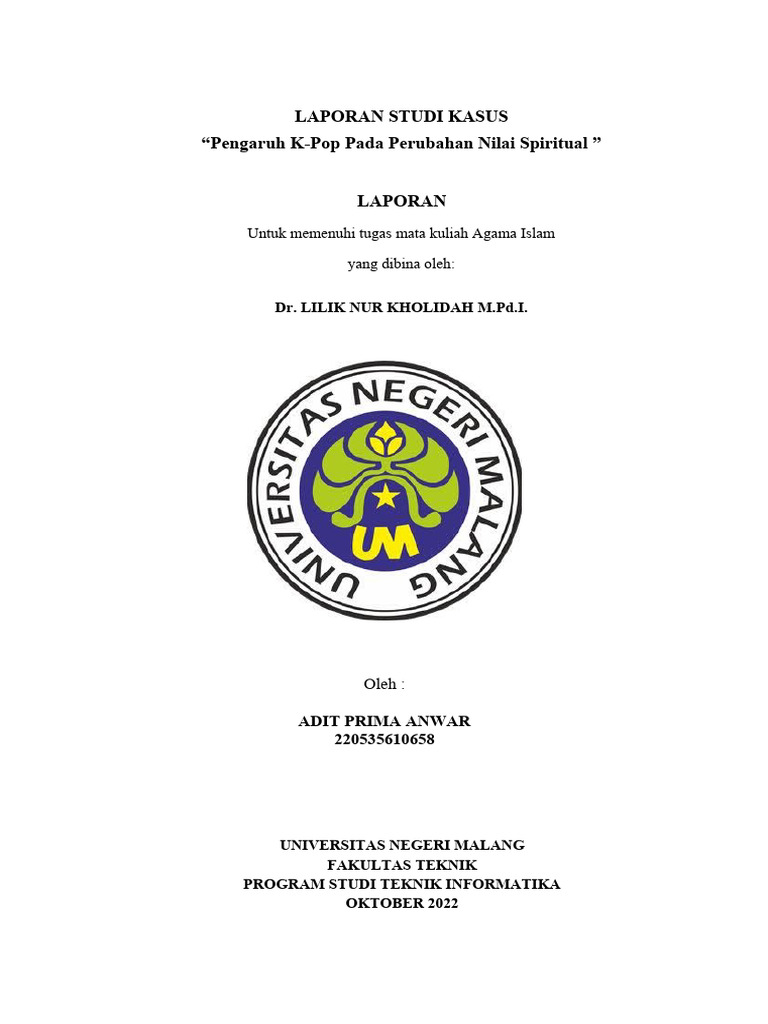 LAPORAN STUDI KASUS
"Pengaruh K-Pop Pada Perubahan Nilai Spiritual "

LAPORAN

Untuk memenuhi tugas mata kuliah Agama Islam
yang dibina oleh:

Dr. LILIK NUR KHOLIDAH M.Pd.I.

UNIVERSITAS NEGERI MALANG
UM

Oleh :

ADIT PRIMA ANWAR
220535610658

UNIVERSITAS NEGERI MALANG
FAKULTAS TEKNIK
PROGRAM STUDI TEKNIK INFORMATIKA
OKTOBER 2022